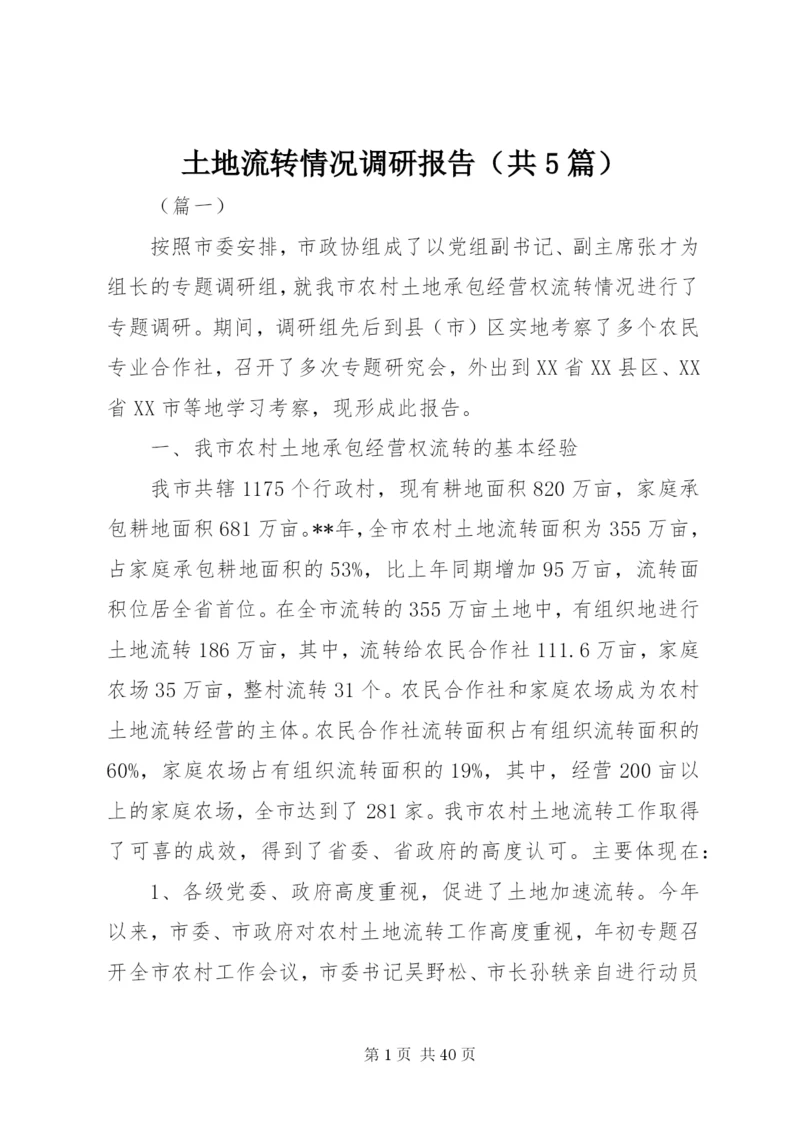 土地流转情况调研报告（共5篇）

（篇一）

按照市委安排，市政协组成了以党组副书记、副主席张才为组长的专题调研组，就我市农村土地承包经营权流转情况进行了专题调研。期间，调研组先后到县（市）区实地考察了多个农民专业合作社，召开了多次专题研究会，外出到XX省XX县区、XX省XX市等地学习考察，现形成此报告。

一、我市农村土地承包经营权流转的基本经验

我市共辖1175个行政村，现有耕地面积820万亩，家庭承包耕地面积681万亩。**年，全市农村土地流转面积为355万亩，占家庭承包耕地面积的53%，比上年同期增加95万亩，流转面积位居全省首位。在全市流转的355万亩土地中，有组织地进行土地流转186万亩，其中，流转给农民合作社111.6万亩，家庭农场35万亩，整村流转31个。农民合作社和家庭农场成为农村土地流转经营的主体。农民合作社流转面积占有组织流转面积的60%，家庭农场占有组织流转面积的19%，其中，经营200亩以上的家庭农场，全市达到了281家。我市农村土地流转工作取得了可喜的成效，得到了省委、省政府的高度认可。主要体现在：

1、各级党委、政府高度重视，促进了土地加速流转。今年以来，市委、市政府对农村土地流转工作高度重视，年初专题召开全市农村工作会议，市委书记吴野松、市长孙轶亲自进行动员

第1页 共40页